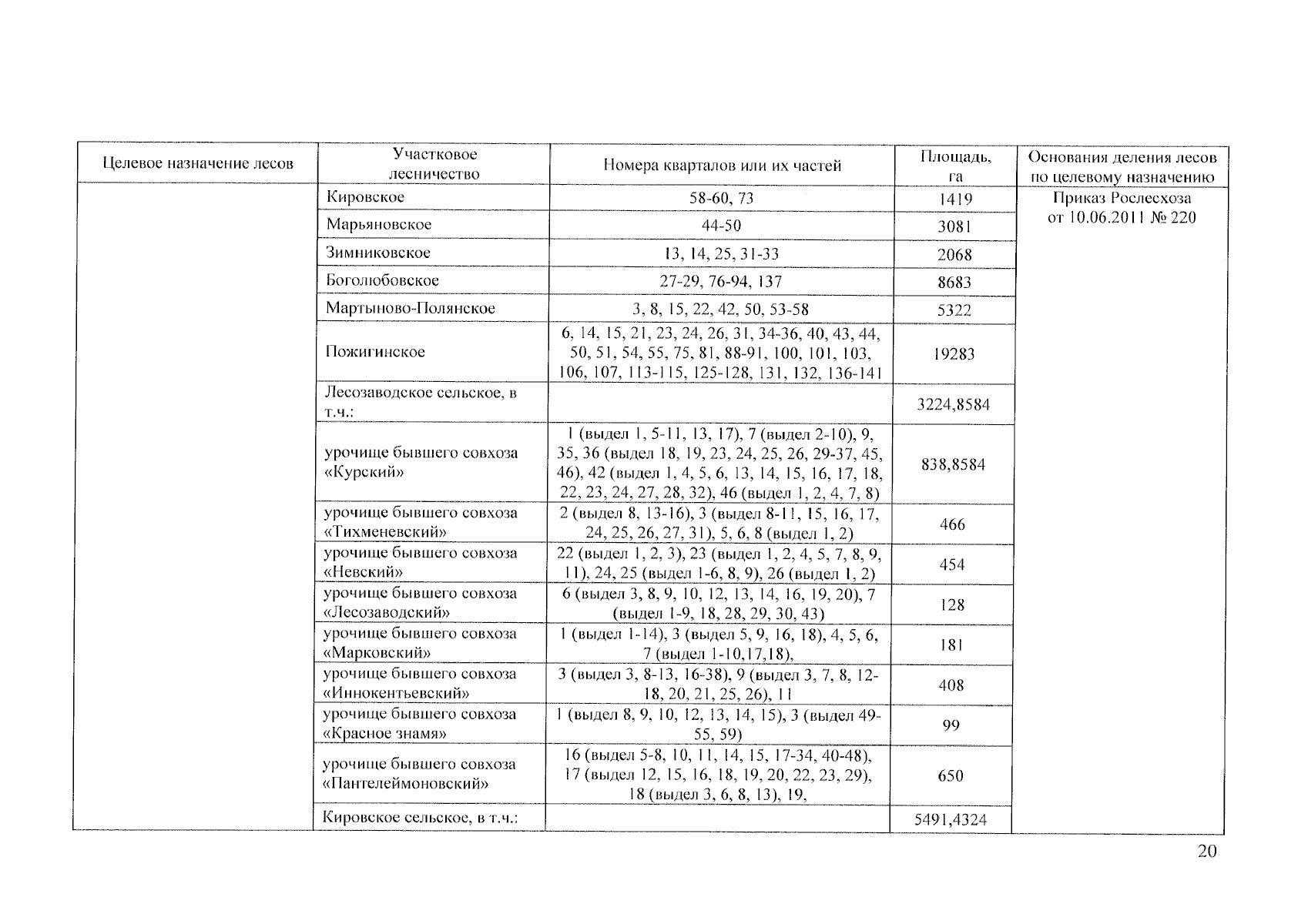 | Целевое назначение лесов | Участковое лесничество | Номера кварталов или их частей | Площадь, га | Основания деления лесов по целевому назначению |
|---|---|---|---|---|
| | Кировское | 58-60, 73 | 1419 | Приказ Рослесхоза от 10.06.2011 № 220 |
| | Марьяновское | 44-50 | 3081 | |
| | Зимниковское | 13, 14, 25, 31-33 | 2068 | |
| | Боголюбовское | 27-29, 76-94, 137 | 8683 | |
| | Мартыново-Полянское | 3, 8, 15, 22, 42, 50, 53-58 | 5322 | |
| | Пожигинское | 6, 14, 15, 21, 23, 24, 26, 31, 34-36, 40, 43, 44, 50, 51, 54, 55, 75, 81, 88-91, 100, 101, 103, 106, 107, 113-115, 125-128, 131, 132, 136-141 | 19283 | |
| | Лесозаводское сельское, в т.ч.: | | 3224,8584 | |
| | урочище бывшего совхоза «Курский» | 1 (выдел 1, 5-11, 13, 17), 7 (выдел 2-10), 9, 35, 36 (выдел 18, 19, 23, 24, 25, 26, 29-37, 45, 46), 42 (выдел 1, 4, 5, 6, 13, 14, 15, 16, 17, 18, 22, 23, 24, 27, 28, 32), 46 (выдел 1, 2, 4, 7, 8) | 838,8584 | |
| | урочище бывшего совхоза «Тихменевский» | 2 (выдел 8, 13-16), 3 (выдел 8-11, 15, 16, 17, 24, 25, 26, 27, 31), 5, 6, 8 (выдел 1, 2) | 466 | |
| | урочище бывшего совхоза «Невский» | 22 (выдел 1, 2, 3), 23 (выдел 1, 2, 4, 5, 7, 8, 9, 11), 24, 25 (выдел 1-6, 8, 9), 26 (выдел 1, 2) | 454 | |
| | урочище бывшего совхоза «Лесозаводский» | 6 (выдел 3, 8, 9, 10, 12, 13, 14, 16, 19, 20), 7 (выдел 1-9, 18, 28, 29, 30, 43) | 128 | |
| | урочище бывшего совхоза «Марковский» | 1 (выдел 1-14), 3 (выдел 5, 9, 16, 18), 4, 5, 6, 7 (выдел 1-10,17,18), | 181 | |
| | урочище бывшего совхоза «Иннокентьевский» | 3 (выдел 3, 8-13, 16-38), 9 (выдел 3, 7, 8, 12-18, 20, 21, 25, 26), 11 | 408 | |
| | урочище бывшего совхоза «Красное знамя» | 1 (выдел 8, 9, 10, 12, 13, 14, 15), 3 (выдел 49-55, 59) | 99 | |
| | урочище бывшего совхоза «Пантелеймоновский» | 16 (выдел 5-8, 10, 11, 14, 15, 17-34, 40-48), 17 (выдел 12, 15, 16, 18, 19, 20, 22, 23, 29), 18 (выдел 3, 6, 8, 13), 19, | 650 | |
| | Кировское сельское, в т.ч.: | | 5491,4324 | |

20